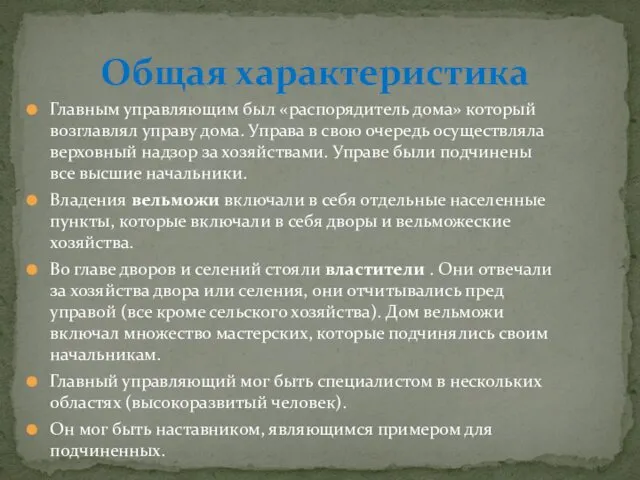 Общая характеристика

Главным управляющим был «распорядитель дома» который возглавлял управу дома. Управа в свою очередь осуществляла верховный надзор за хозяйствами. Управе были подчинены все высшие начальники.

Владения вельможи включали в себя отдельные населенные пункты, которые включали в себя дворы и вельможеские хозяйства.

Во главе дворов и селений стояли властители . Они отвечали за хозяйства двора или селения, они отчитывались пред управой (все кроме сельского хозяйства). Дом вельможи включал множество мастерских, которые подчинялись своим начальникам.

Главный управляющий мог быть специалистом в нескольких областях (высокоразвитый человек).

Он мог быть наставником, являющимся примером для подчиненных.